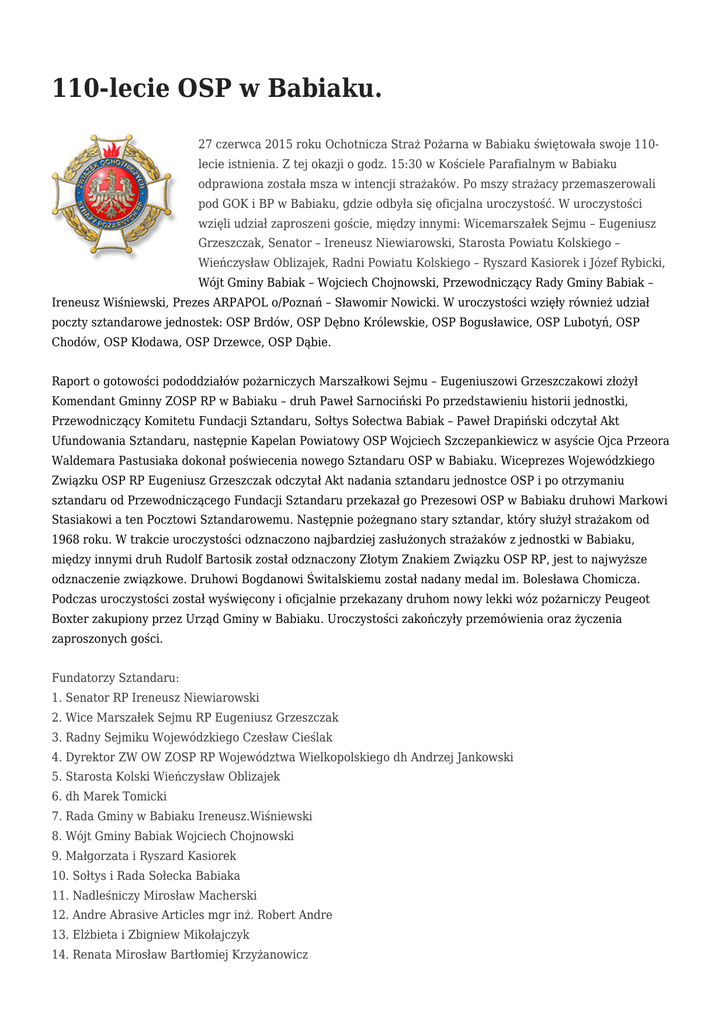 110-lecie OSP w Babiaku.

27 czerwca 2015 roku Ochotnicza Straż Pożarna w Babiaku świętowała swoje 110-lecie istnienia. Z tej okazji o godz. 15:30 w Kościele Parafialnym w Babiaku odprawiona została msza w intencji strażaków. Po mszy strażacy przemaszerowali pod GOK i BP w Babiaku, gdzie odbyła się oficjalna uroczystość. W uroczystości wzięli udział zaproszeni goście, między innymi: Wicemarszałek Sejmu – Eugeniusz Grzeszczak, Senator – Ireneusz Niewiarowski, Starosta Powiatu Kolskiego – Wieńczysław Oblizajek, Radni Powiatu Kolskiego – Ryszard Kasiorek i Józef Rybicki, Wójt Gminy Babiak – Wojciech Chojnowski, Przewodniczący Rady Gminy Babiak – Ireneusz Wiśniewski, Prezes ARPAPOL o/Poznań – Sławomir Nowicki. W uroczystości wzięły również udział poczty sztandarowe jednostek: OSP Brdów, OSP Dębno Królewskie, OSP Bogusławice, OSP Lubotyń, OSP Chodów, OSP Kłodawa, OSP Drzewce, OSP Dąbie.

Raport o gotowości pododdziałów pożarniczych Marszałkowi Sejmu – Eugeniuszowi Grzeszczakowi złożył Komendant Gminny ZOSP RP w Babiaku – druh Paweł Sarnociński Po przedstawieniu historii jednostki, Przewodniczący Komitetu Fundacji Sztandaru, Sołtys Sołectwa Babiak – Paweł Drapiński odczytał Akt Ufundowania Sztandaru, następnie Kapelan Powiatowy OSP Wojciech Szczepankiewicz w asyście Ojca Przeora Waldemara Pastusiaka dokonał poświecenia nowego Sztandaru OSP w Babiaku. Wiceprezes Wojewódzkiego Związku OSP RP Eugeniusz Grzeszczak odczytał Akt nadania sztandaru jednostce OSP i po otrzymaniu sztandaru od Przewodniczącego Fundacji Sztandaru przekazał go Prezesowi OSP w Babiaku druhowi Markowi Stasiakowi a ten Pocztowi Sztandarowemu. Następnie pożegnano stary sztandar, który służył strażakom od 1968 roku. W trakcie uroczystości odznaczono najbardziej zasłużonych strażaków z jednostki w Babiaku, między innymi druh Rudolf Bartosik został odznaczony Złotym Znakiem Związku OSP RP, jest to najwyższe odznaczenie związkowe. Druhowi Bogdanowi Świtalskiemu został nadany medal im. Bolesława Chomicza. Podczas uroczystości został wyświęcony i oficjalnie przekazany druhom nowy lekki wóz pożarniczy Peugeot Boxter zakupiony przez Urząd Gminy w Babiaku. Uroczystości zakończyły przemówienia oraz życzenia zaproszonych gości.

Fundatorzy Sztandaru:
1. Senator RP Ireneusz Niewiarowski
2. Wice Marszałek Sejmu RP Eugeniusz Grzeszczak
3. Radny Sejmiku Wojewódzkiego Czesław Cieślak
4. Dyrektor ZW OW ZOSP RP Województwa Wielkopolskiego dh Andrzej Jankowski
5. Starosta Kolski Wieńczysław Oblizajek
6. dh Marek Tomicki
7. Rada Gminy w Babiaku Ireneusz.Wiśniewski
8. Wójt Gminy Babiak Wojciech Chojnowski
9. Małgorzata i Ryszard Kasiorek
10. Sołtys i Rada Sołecka Babiaka
11. Nadleśniczy Mirosław Macherski
12. Andre Abrasive Articles mgr inż. Robert Andre
13. Elżbieta i Zbigniew Mikołajczyk
14. Renata Mirosław Bartłomiej Krzyżanowicz